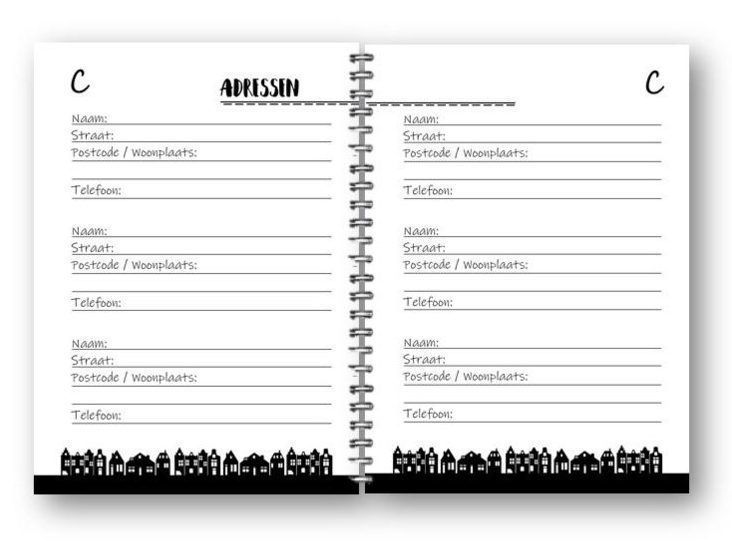 C

ADRESSEN

Naam:
Straat:
Postcode / Woonplaats:

Telefoon:

Naam:
Straat:
Postcode / Woonplaats:

Telefoon:

Naam:
Straat:
Postcode / Woonplaats:

Telefoon:

C

Naam:
Straat:
Postcode / Woonplaats:

Telefoon:

Naam:
Straat:
Postcode / Woonplaats:

Telefoon:

Naam:
Straat:
Postcode / Woonplaats:

Telefoon: